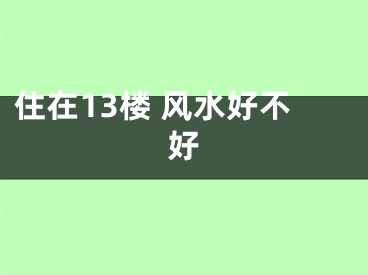 住在13楼 风水好不好